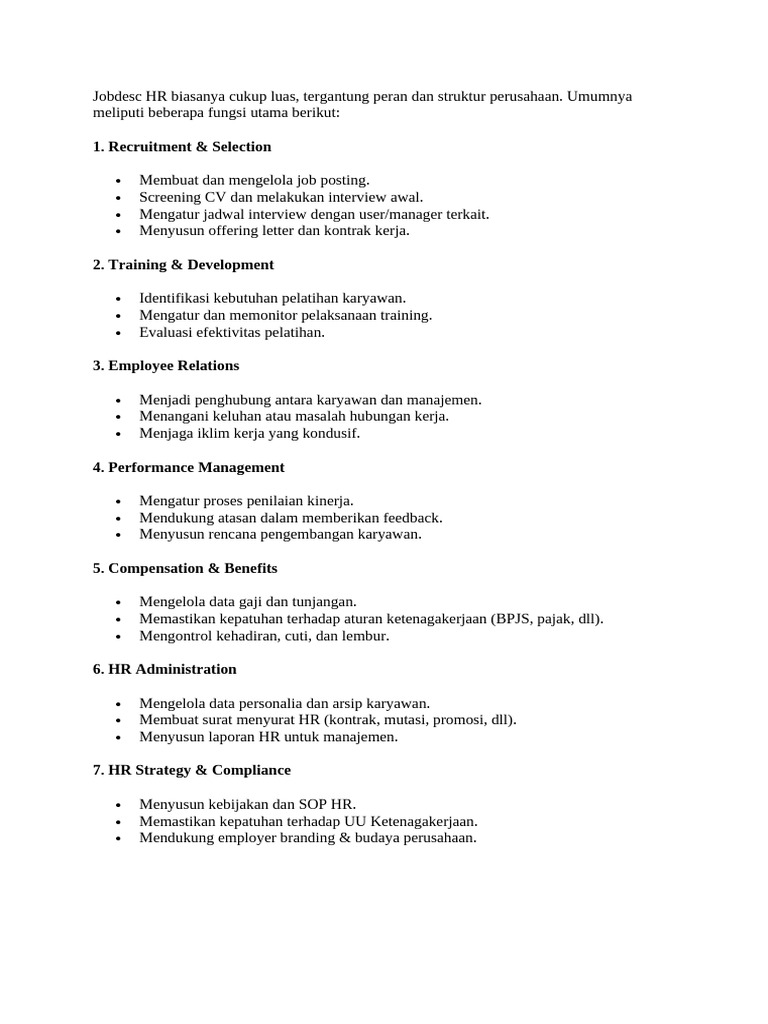 Jobdesc HR biasanya cukup luas, tergantung peran dan struktur perusahaan. Umumnya meliputi beberapa fungsi utama berikut:

1. Recruitment & Selection

- Membuat dan mengelola job posting.
- Screening CV dan melakukan interview awal.
- Mengatur jadwal interview dengan user/manager terkait.
- Menyusun offering letter dan kontrak kerja.

2. Training & Development

- Identifikasi kebutuhan pelatihan karyawan.
- Mengatur dan memonitor pelaksanaan training.
- Evaluasi efektivitas pelatihan.

3. Employee Relations

- Menjadi penghubung antara karyawan dan manajemen.
- Menangani keluhan atau masalah hubungan kerja.
- Menjaga iklim kerja yang kondusif.

4. Performance Management

- Mengatur proses penilaian kinerja.
- Mendukung atasan dalam memberikan feedback.
- Menyusun rencana pengembangan karyawan.

5. Compensation & Benefits

- Mengelola data gaji dan tunjangan.
- Memastikan kepatuhan terhadap aturan ketenagakerjaan (BPJS, pajak, dll).
- Mengontrol kehadiran, cuti, dan lembur.

6. HR Administration

- Mengelola data personalia dan arsip karyawan.
- Membuat surat menyurat HR (kontrak, mutasi, promosi, dll).
- Menyusun laporan HR untuk manajemen.

7. HR Strategy & Compliance

- Menyusun kebijakan dan SOP HR.
- Memastikan kepatuhan terhadap UU Ketenagakerjaan.
- Mendukung employer branding & budaya perusahaan.